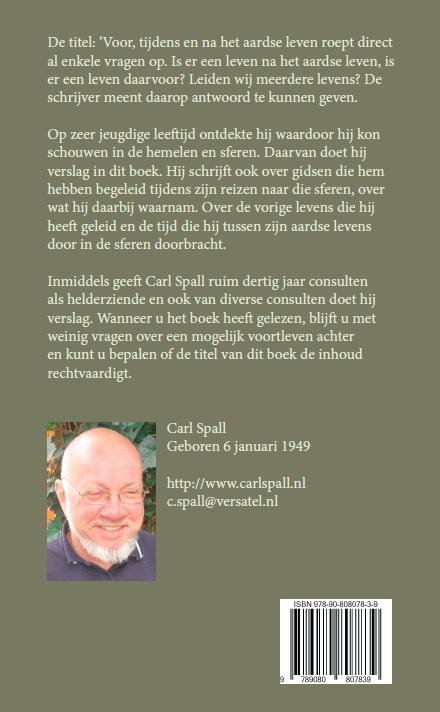 De titel: 'Voor, tijdens en na het aardse leven roept direct al enkele vragen op. Is er een leven na het aardse leven, is er een leven daarvoor? Leiden wij meerdere levens? De schrijver meent daarop antwoord te kunnen geven.

Op zeer jeugdige leeftijd ontdekte hij waardoor hij kon schouwen in de hemelen en sferen. Daarvan doet hij verslag in dit boek. Hij schrijft ook over gidsen die hem hebben begeleid tijdens zijn reizen naar die sferen, over wat hij daarbij waarnam. Over de vorige levens die hij heeft geleid en de tijd die hij tussen zijn aardse levens door in de sferen doorbracht.

Inmiddels geeft Carl Spall ruim dertig jaar consulten als helderziende en ook van diverse consulten doet hij verslag. Wanneer u het boek heeft gelezen, blijft u met weinig vragen over een mogelijk voortleven achter en kunt u bepalen of de titel van dit boek de inhoud rechtvaardigt.

Carl Spall
Geboren 6 januari 1949

http://www.carlspall.nl
c.spall@versatel.nl

ISBN 978-90-808078-3-9
9 789080 807839